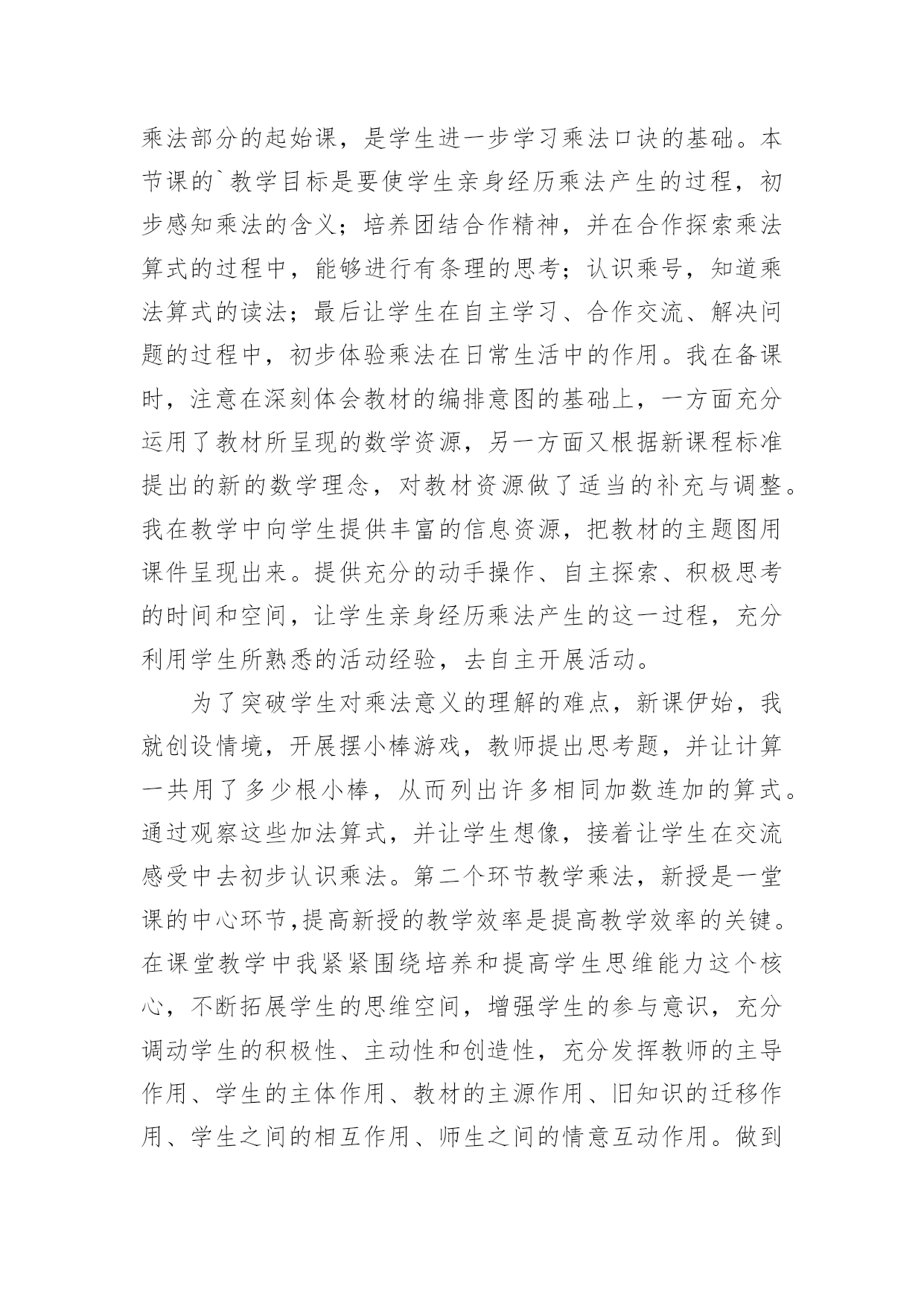 乘法部分的起始课，是学生进一步学习乘法口诀的基础。本节课的`教学目标是要使学生亲身经历乘法产生的过程，初步感知乘法的含义；培养团结合作精神，并在合作探索乘法算式的过程中，能够进行有条理的思考；认识乘号，知道乘法算式的读法；最后让学生在自主学习、合作交流、解决问题的过程中，初步体验乘法在日常生活中的作用。我在备课时，注意在深刻体会教材的编排意图的基础上，一方面充分运用了教材所呈现的数学资源，另一方面又根据新课程标准提出的新的数学理念，对教材资源做了适当的补充与调整。我在教学中向学生提供丰富的信息资源，把教材的主题图用课件呈现出来。提供充分的动手操作、自主探索、积极思考的时间和空间，让学生亲身经历乘法产生的这一过程，充分利用学生所熟悉的活动经验，去自主开展活动。

为了突破学生对乘法意义的理解的难点，新课伊始，我就创设情境，开展摆小棒游戏，教师提出思考题，并让计算一共用了多少根小棒，从而列出许多相同加数连加的算式。通过观察这些加法算式，并让学生想像，接着让学生在交流感受中去初步认识乘法。第二个环节教学乘法，新授是一堂课的中心环节,提高新授的教学效率是提高教学效率的关键。在课堂教学中我紧紧围绕培养和提高学生思维能力这个核心，不断拓展学生的思维空间，增强学生的参与意识，充分调动学生的积极性、主动性和创造性，充分发挥教师的主导作用、学生的主体作用、教材的主源作用、旧知识的迁移作用、学生之间的相互作用、师生之间的情意互动作用。做到